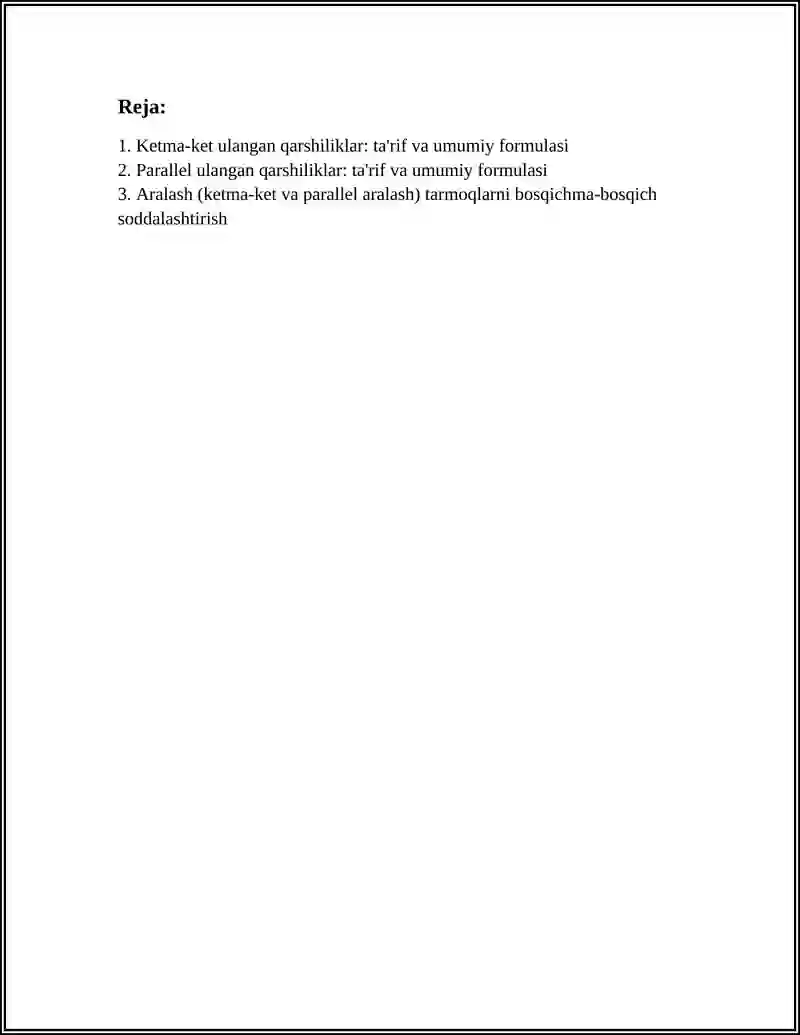 Reja:

1. Ketma-ket ulangan qarshiliklar: ta'rif va umumiy formulasi
2. Parallel ulangan qarshiliklar: ta'rif va umumiy formulasi
3. Aralash (ketma-ket va parallel aralash) tarmoqlarni bosqichma-bosqich soddalashtirish